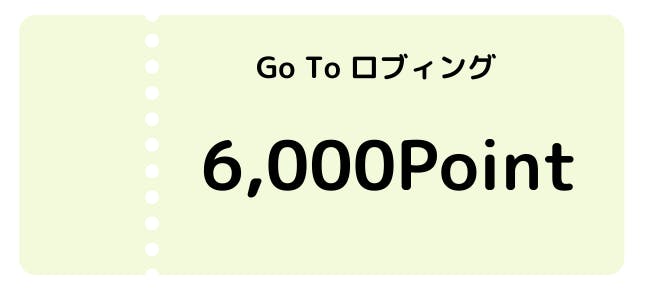 Go To ロブィング

6,000Point